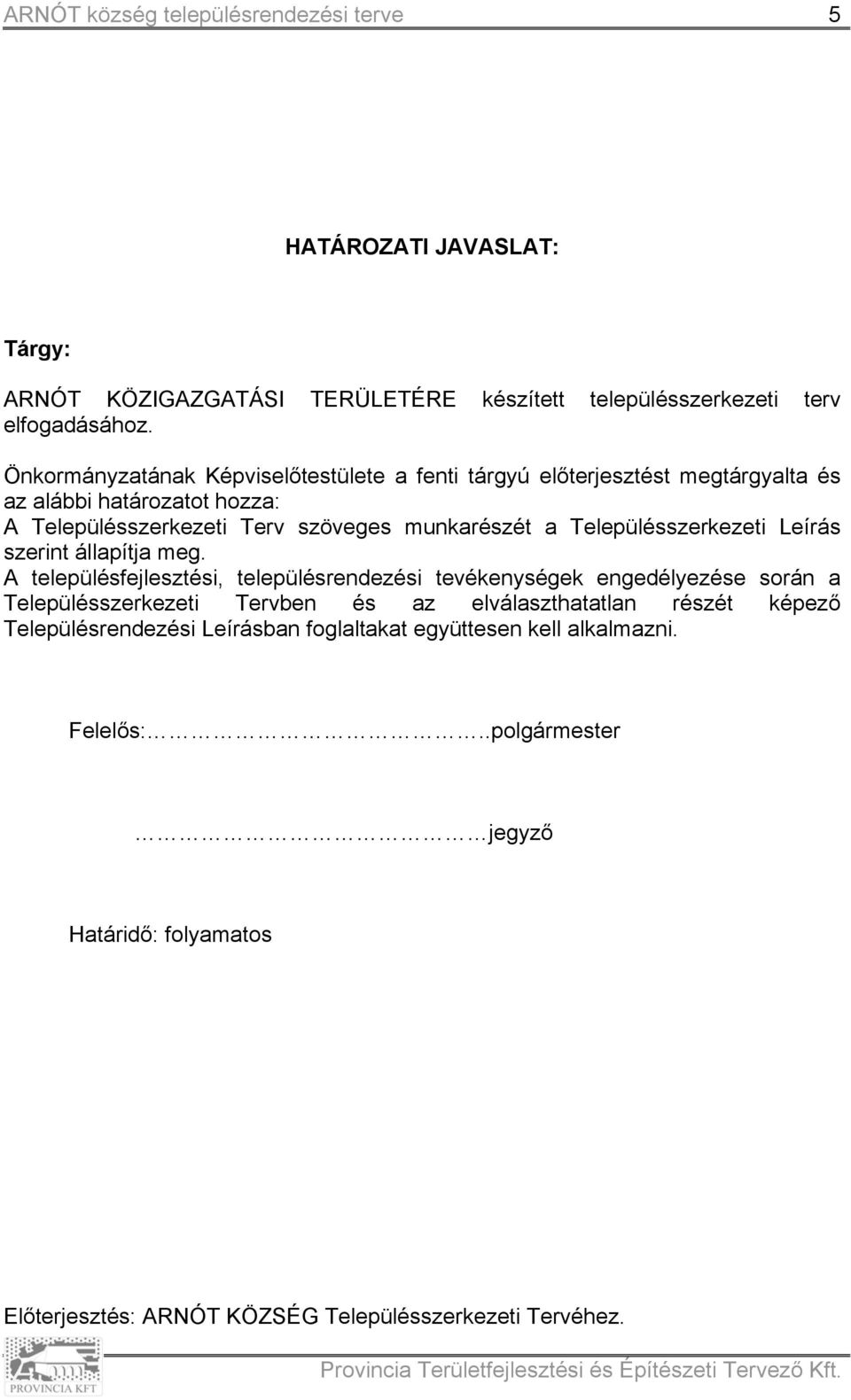 ARNÓT község településrendezési terve 5

HATÁROZATI JAVASLAT:

Tárgy:

ARNÓT KÖZIGAZGATÁSI TERÜLETÉRE készített településszerkezeti terv elfogadásához.

Önkormányzatának Képviselőtestülete a fenti tárgyú előterjesztést megtárgyalta és az alábbi határozatot hozza:
A Településszerkezeti Terv szöveges munkarészét a Településszerkezeti Leírás szerint állapítja meg.
A településfejlesztési, településrendezési tevékenységek engedélyezése során a Településszerkezeti Tervben és az elválaszthatatlan részét képező Településrendezési Leírásban foglaltakat együttesen kell alkalmazni.

Felelős:…………………………..polgármester

……………………………jegyző

Határidő: folyamatos

Előterjesztés: ARNÓT KÖZSÉG Településszerkezeti Tervéhez.

PROVINCIA KFT

Provincia Területfejlesztési és Építészeti Tervező Kft.